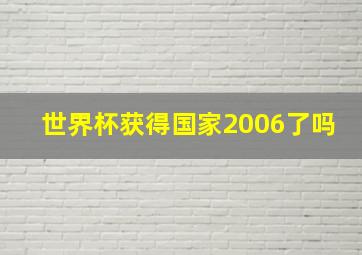 世界杯获得国家2006了吗